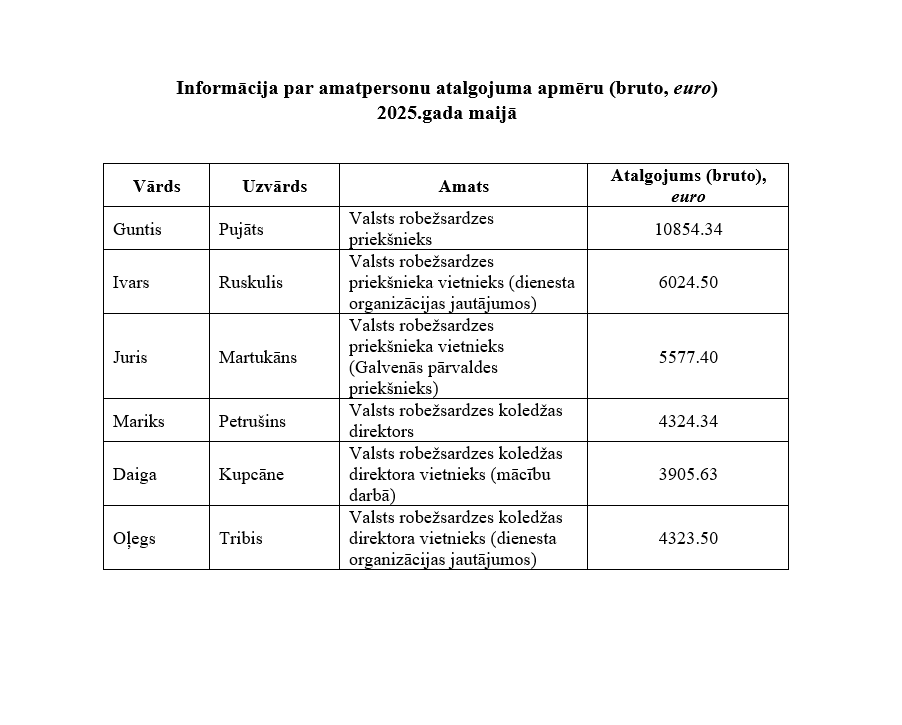 Informācija par amatpersonu atalgojuma apmēru (bruto, euro)
2025.gada maijā

| Vārds | Uzvārds | Amats | Atalgojums (bruto), euro |
|---|---|---|---|
| Guntis | Pujāts | Valsts robežsardzes priekšnieks | 10854.34 |
| Ivars | Ruskulis | Valsts robežsardzes priekšnieka vietnieks (dienesta organizācijas jautājumos) | 6024.50 |
| Juris | Martukāns | Valsts robežsardzes priekšnieka vietnieks (Galvenās pārvaldes priekšnieks) | 5577.40 |
| Mariks | Petrušins | Valsts robežsardzes koledžas direktors | 4324.34 |
| Daiga | Kupcāne | Valsts robežsardzes koledžas direktora vietnieks (mācību darbā) | 3905.63 |
| Oļegs | Tribis | Valsts robežsardzes koledžas direktora vietnieks (dienesta organizācijas jautājumos) | 4323.50 |